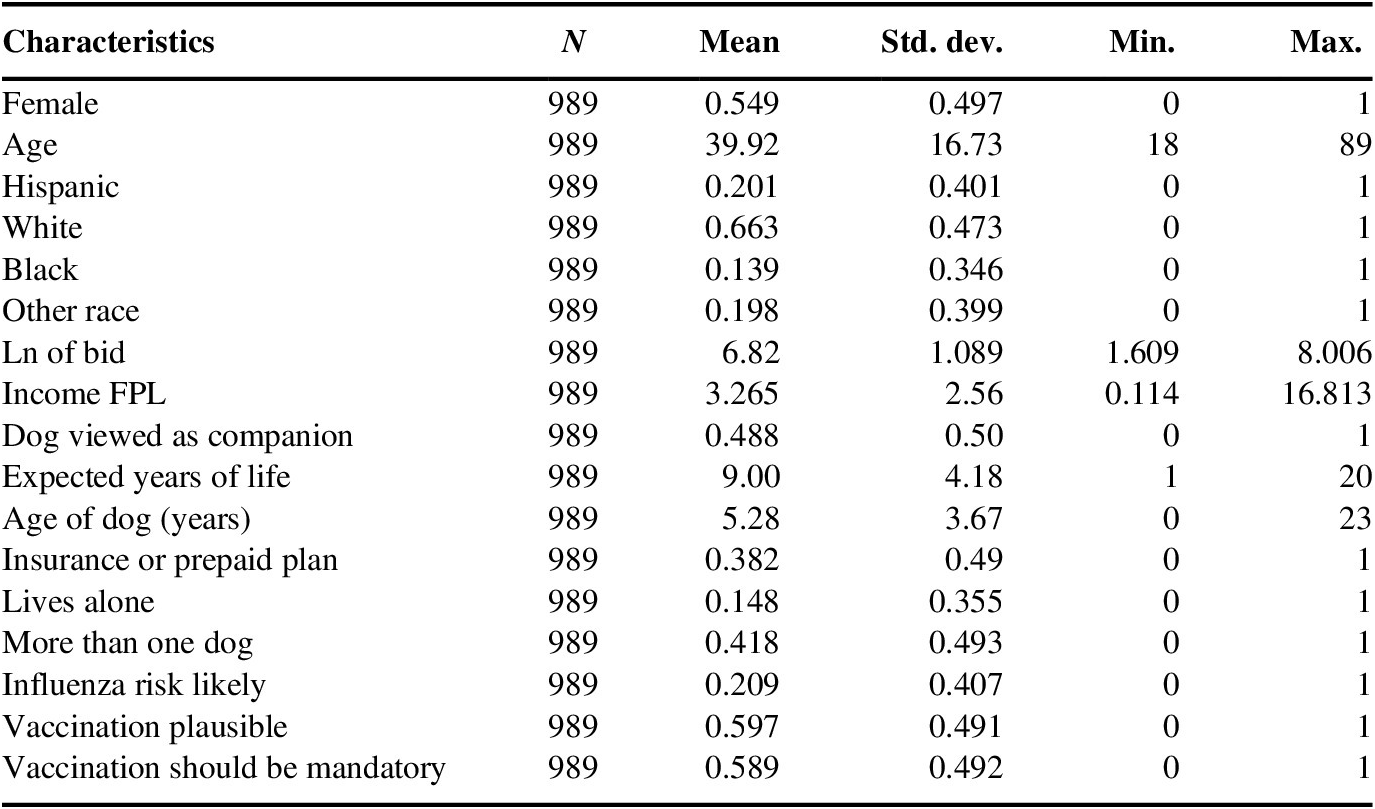 | Characteristics | $N$ | Mean | Std. dev. | Min. | Max. |
|---|---|---|---|---|---|
| Female | 989 | 0.549 | 0.497 | 0 | 1 |
| Age | 989 | 39.92 | 16.73 | 18 | 89 |
| Hispanic | 989 | 0.201 | 0.401 | 0 | 1 |
| White | 989 | 0.663 | 0.473 | 0 | 1 |
| Black | 989 | 0.139 | 0.346 | 0 | 1 |
| Other race | 989 | 0.198 | 0.399 | 0 | 1 |
| Ln of bid | 989 | 6.82 | 1.089 | 1.609 | 8.006 |
| Income FPL | 989 | 3.265 | 2.56 | 0.114 | 16.813 |
| Dog viewed as companion | 989 | 0.488 | 0.50 | 0 | 1 |
| Expected years of life | 989 | 9.00 | 4.18 | 1 | 20 |
| Age of dog (years) | 989 | 5.28 | 3.67 | 0 | 23 |
| Insurance or prepaid plan | 989 | 0.382 | 0.49 | 0 | 1 |
| Lives alone | 989 | 0.148 | 0.355 | 0 | 1 |
| More than one dog | 989 | 0.418 | 0.493 | 0 | 1 |
| Influenza risk likely | 989 | 0.209 | 0.407 | 0 | 1 |
| Vaccination plausible | 989 | 0.597 | 0.491 | 0 | 1 |
| Vaccination should be mandatory | 989 | 0.589 | 0.492 | 0 | 1 |